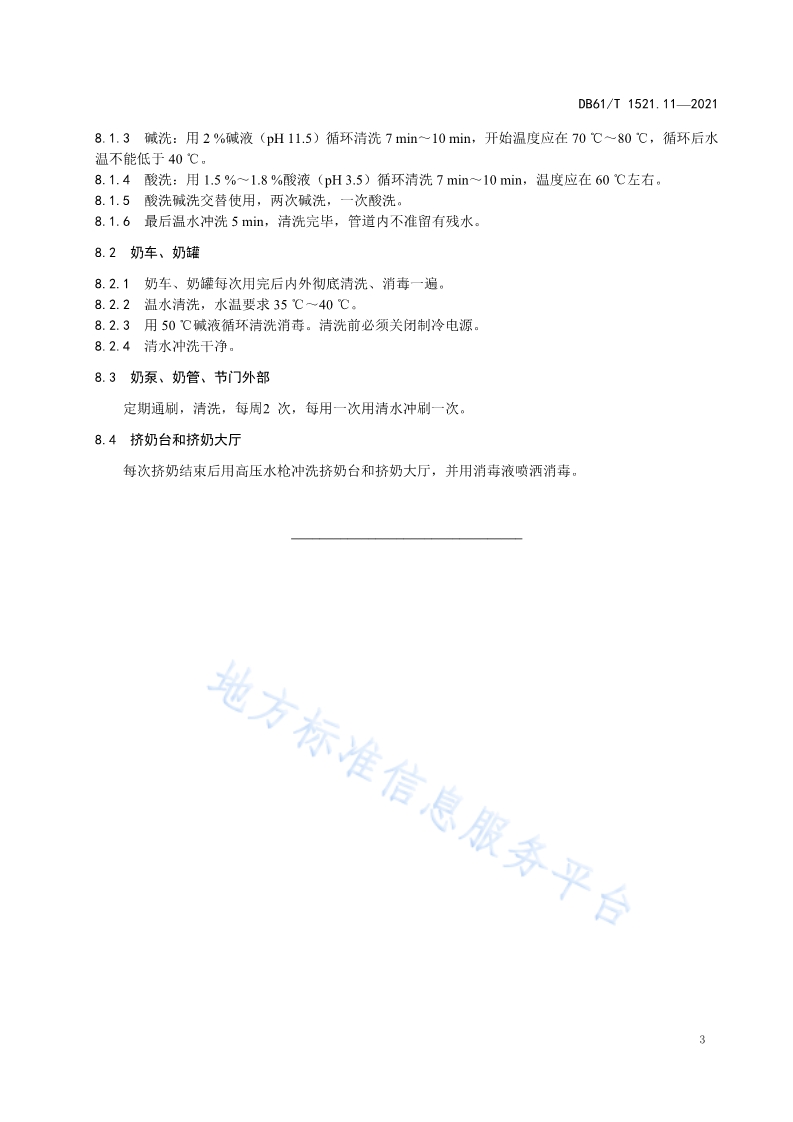 DB61/T 1521.11—2021

8.1.3 碱洗：用 2 %碱液（pH 11.5）循环清洗 7 min～10 min，开始温度应在 70 ℃～80 ℃，循环后水温不能低于 40 ℃。
8.1.4 酸洗：用 1.5 %～1.8 %酸液（pH 3.5）循环清洗 7 min～10 min，温度应在 60 ℃左右。
8.1.5 酸洗碱洗交替使用，两次碱洗，一次酸洗。
8.1.6 最后温水冲洗 5 min，清洗完毕，管道内不准留有残水。

8.2 奶车、奶罐

8.2.1 奶车、奶罐每次用完后内外彻底清洗、消毒一遍。
8.2.2 温水清洗，水温要求 35 ℃～40 ℃。
8.2.3 用 50 ℃碱液循环清洗消毒。清洗前必须关闭制冷电源。
8.2.4 清水冲洗干净。

8.3 奶泵、奶管、节门外部

定期通刷，清洗，每周2 次，每用一次用清水冲刷一次。

8.4 挤奶台和挤奶大厅

每次挤奶结束后用高压水枪冲洗挤奶台和挤奶大厅，并用消毒液喷洒消毒。

地方标准信息服务平台

3